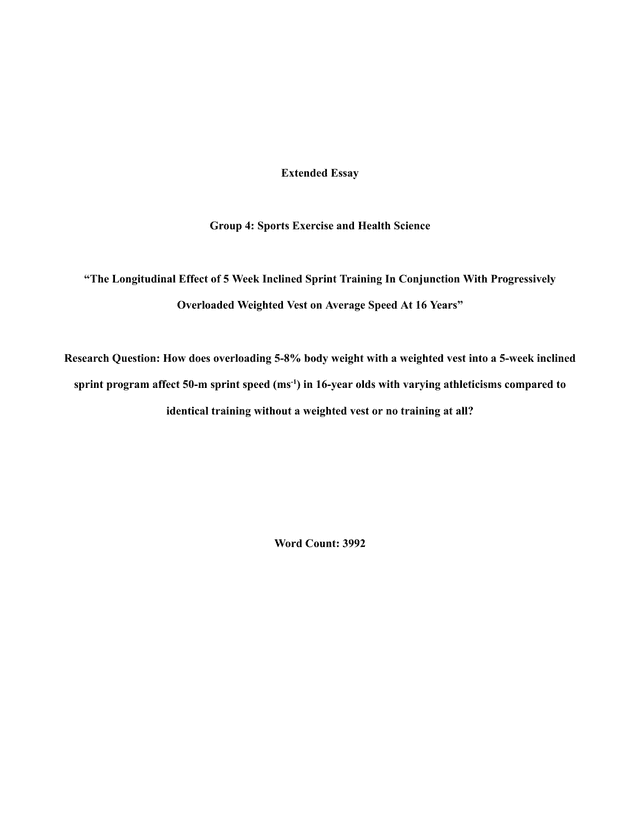 Extended Essay

Group 4: Sports Exercise and Health Science

“The Longitudinal Effect of 5 Week Inclined Sprint Training In Conjunction With Progressively Overloaded Weighted Vest on Average Speed At 16 Years”

Research Question: How does overloading 5-8% body weight with a weighted vest into a 5-week inclined sprint program affect 50-m sprint speed ($ms^{-1}$) in 16-year olds with varying athleticisms compared to identical training without a weighted vest or no training at all?

Word Count: 3992